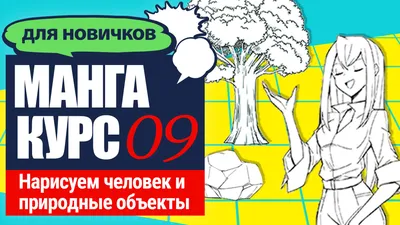 ДЛЯ НОВИЧКОВ

МАНГА КУРС 09

Нарисуем человек и природные объекты